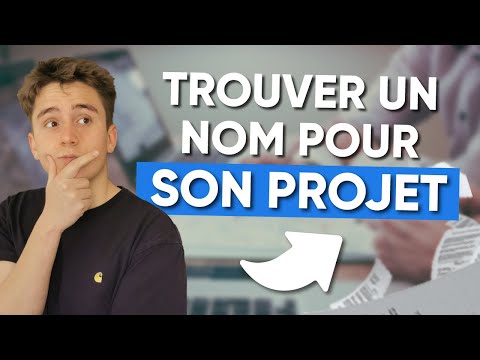 TROUVER UN NOM POUR SON PROJET